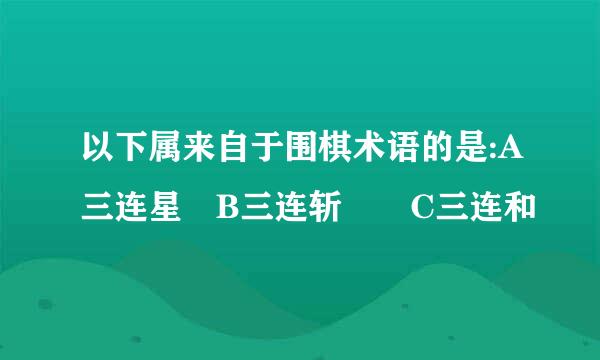 以下属来自于围棋术语的是:A三连星　B三连斩　　C三连和